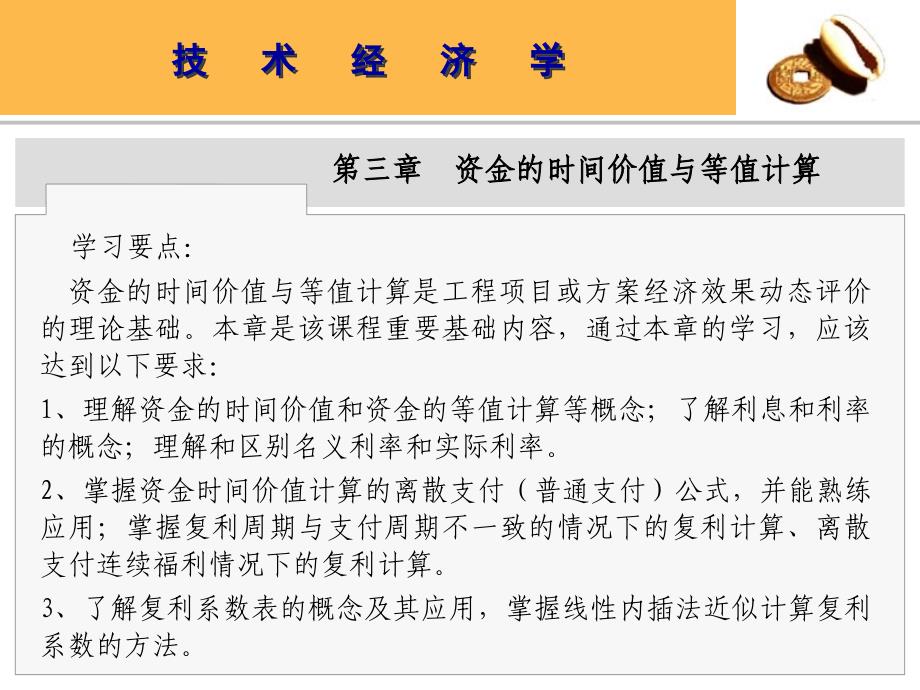 技 术 经 济 学

第三章 资金的时间价值与等值计算

学习要点:

资金的时间价值与等值计算是工程项目或方案经济效果动态评价的理论基础。本章是该课程重要基础内容，通过本章的学习，应该达到以下要求:

1、理解资金的时间价值和资金的等值计算等概念；了解利息和利率的概念；理解和区别名义利率和实际利率。

2、掌握资金时间价值计算的离散支付（普通支付）公式，并能熟练应用；掌握复利周期与支付周期不一致的情况下的复利计算、离散支付连续福利情况下的复利计算。

3、了解复利系数表的概念及其应用，掌握线性内插法近似计算复利系数的方法。